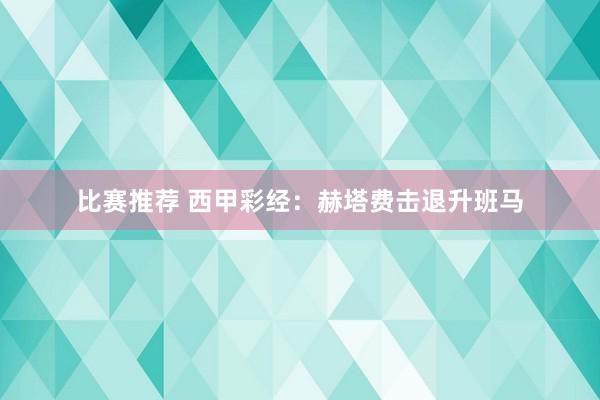 比赛推荐 西甲彩经：赫塔费击退升班马